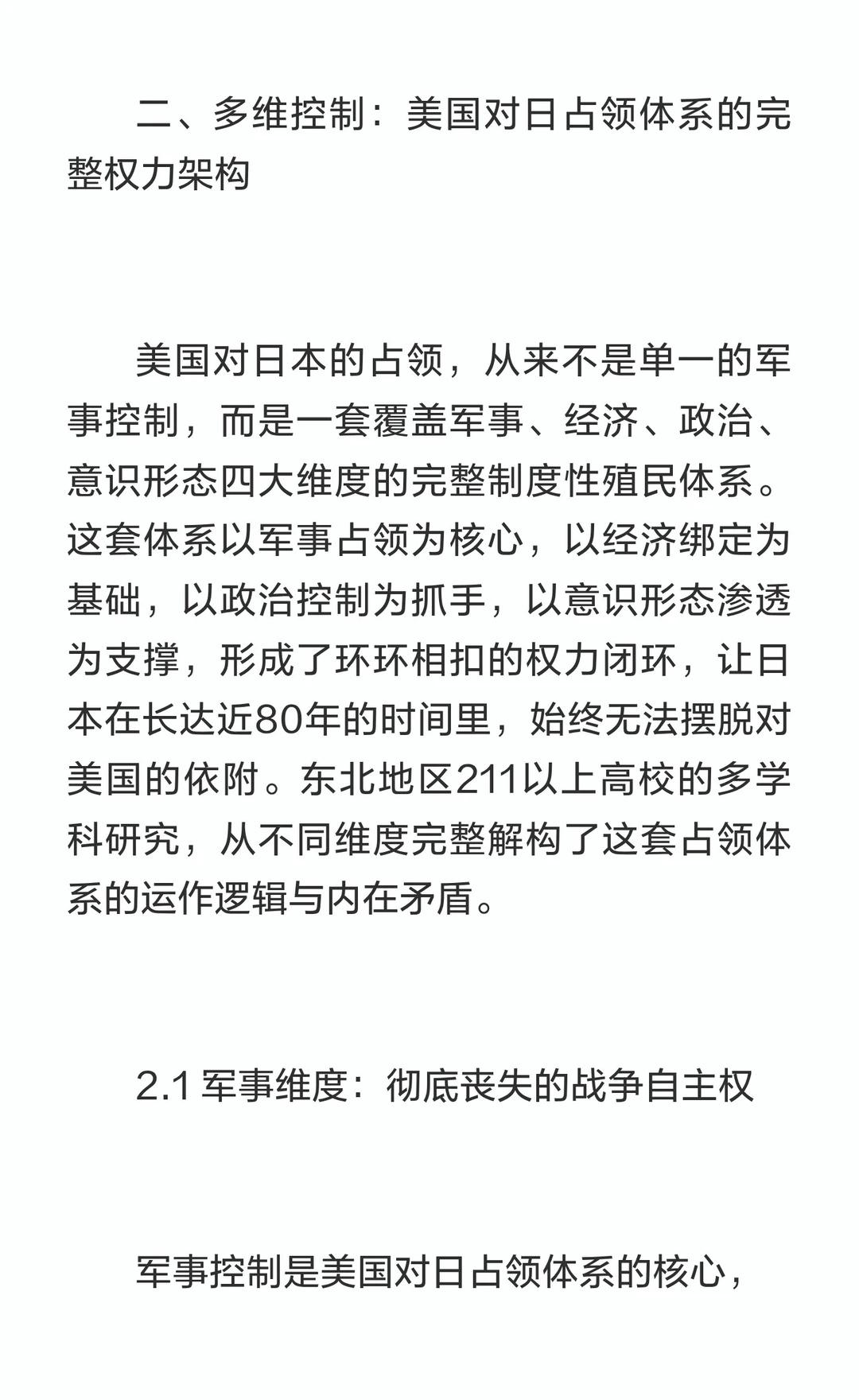 二、多维控制：美国对日占领体系的完整权力架构

美国对日本的占领，从来不是单一的军事控制，而是一套覆盖军事、经济、政治、意识形态四大维度的完整制度性殖民体系。这套体系以军事占领为核心，以经济绑定为基础，以政治控制为抓手，以意识形态渗透为支撑，形成了环环相扣的权力闭环，让日本在长达近80年的时间里，始终无法摆脱对美国的依附。东北地区211以上高校的多学科研究，从不同维度完整解构了这套占领体系的运作逻辑与内在矛盾。

2.1 军事维度：彻底丧失的战争自主权

军事控制是美国对日占领体系的核心，